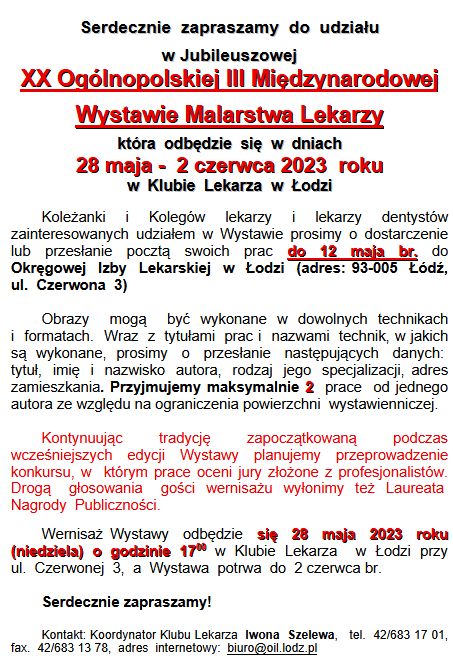 Serdecznie zapraszamy do udziału

w Jubileuszowej

XX Ogólnopolskiej III Międzynarodowej

Wystawie Malarstwa Lekarzy

która odbędzie się w dniach

28 maja - 2 czerwca 2023 roku

w Klubie Lekarza w Łodzi

Koleżanki i Kolegów lekarzy i lekarzy dentystów zainteresowanych udziałem w Wystawie prosimy o dostarczenie lub przesłanie pocztą swoich prac do 12 maja br. do Okręgowej Izby Lekarskiej w Łodzi (adres: 93-005 Łódź, ul. Czerwona 3)

Obrazy mogą być wykonane w dowolnych technikach i formatach. Wraz z tytułami prac i nazwami technik, w jakich są wykonane, prosimy o przesłanie następujących danych: tytuł, imię i nazwisko autora, rodzaj jego specjalizacji, adres zamieszkania. Przyjmujemy maksymalnie 2 prace od jednego autora ze względu na ograniczenia powierzchni wystawienniczej.

Kontynuując tradycję zapoczątkowaną podczas wcześniejszych edycji Wystawy planujemy przeprowadzenie konkursu, w którym prace oceni jury złożone z profesjonalistów. Drogą głosowania gości wernisażu wyłonimy też Laureata Nagrody Publiczności.

Wernisaż Wystawy odbędzie się 28 maja 2023 roku (niedziela) o godzinie $17^{00}$ w Klubie Lekarza w Łodzi przy ul. Czerwonej 3, a Wystawa potrwa do 2 czerwca br.

Serdecznie zapraszamy!

Kontakt: Koordynator Klubu Lekarza Iwona Szelewa, tel. 42/683 17 01, fax. 42/683 13 78, adres internetowy: biuro@oil.lodz.pl